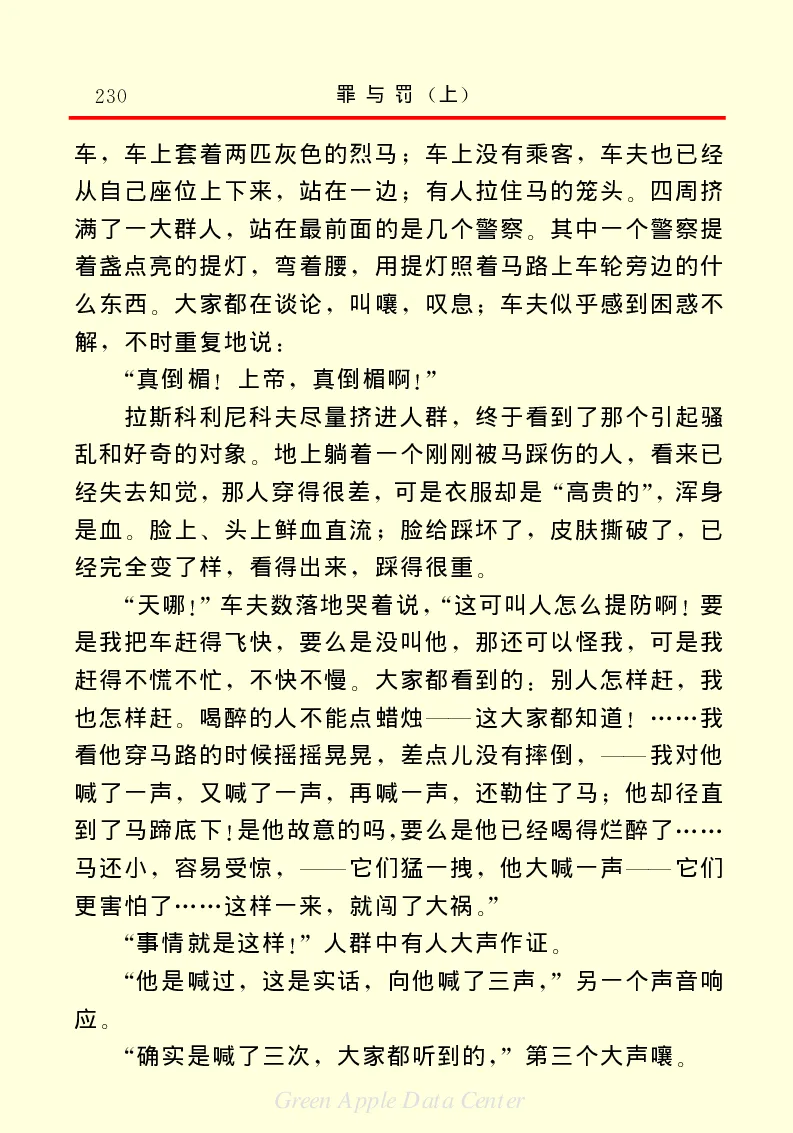 230 罪与罚（上）

车，车上套着两匹灰色的烈马；车上没有乘客，车夫也已经从自己座位上下来，站在一边；有人拉住马的笼头。四周挤满了一大群人，站在最前面的是几个警察。其中一个警察提着盏点亮的提灯，弯着腰，用提灯照着马路上车轮旁边的什么东西。大家都在谈论，叫嚷，叹息；车夫似乎感到困惑不解，不时重复地说：

“真倒楣！上帝，真倒楣啊！”

拉斯科利尼科夫尽量挤进人群，终于看到了那个引起骚乱和好奇的对象。地上躺着一个刚刚被马踩伤的人，看来已经失去知觉，那人穿得很差，可是衣服却是“高贵的”，浑身是血。脸上、头上鲜血直流；脸给踩坏了，皮肤撕破了，已经完全变了样，看得出来，踩得很重。

“天哪！”车夫数落地哭着说，“这可叫人怎么提防啊！要是我把车赶得飞快，要么是没叫他，那还可以怪我，可是我赶得不慌不忙，不快不慢。大家都看到的：别人怎样赶，我也怎样赶。喝醉的人不能点蜡烛——这大家都知道！……我看他穿马路的时候摇摇晃晃，差点儿没有摔倒，——我对他喊了一声，又喊了一声，再喊一声，还勒住了马；他却径直到了马蹄底下！是他故意的吗，要么是他已经喝得烂醉了……马还小，容易受惊，——它们猛一拽，他大喊一声——它们更害怕了……这样一来，就闯了大祸。”

“事情就是这样！”人群中有人大声作证。

“他是喊过，这是实话，向他喊了三声，”另一个声音响应。

“确实是喊了三次，大家都听到的，”第三个大声嚷。

Green Apple Data Center